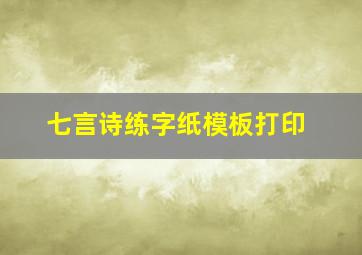 七言诗练字纸模板打印